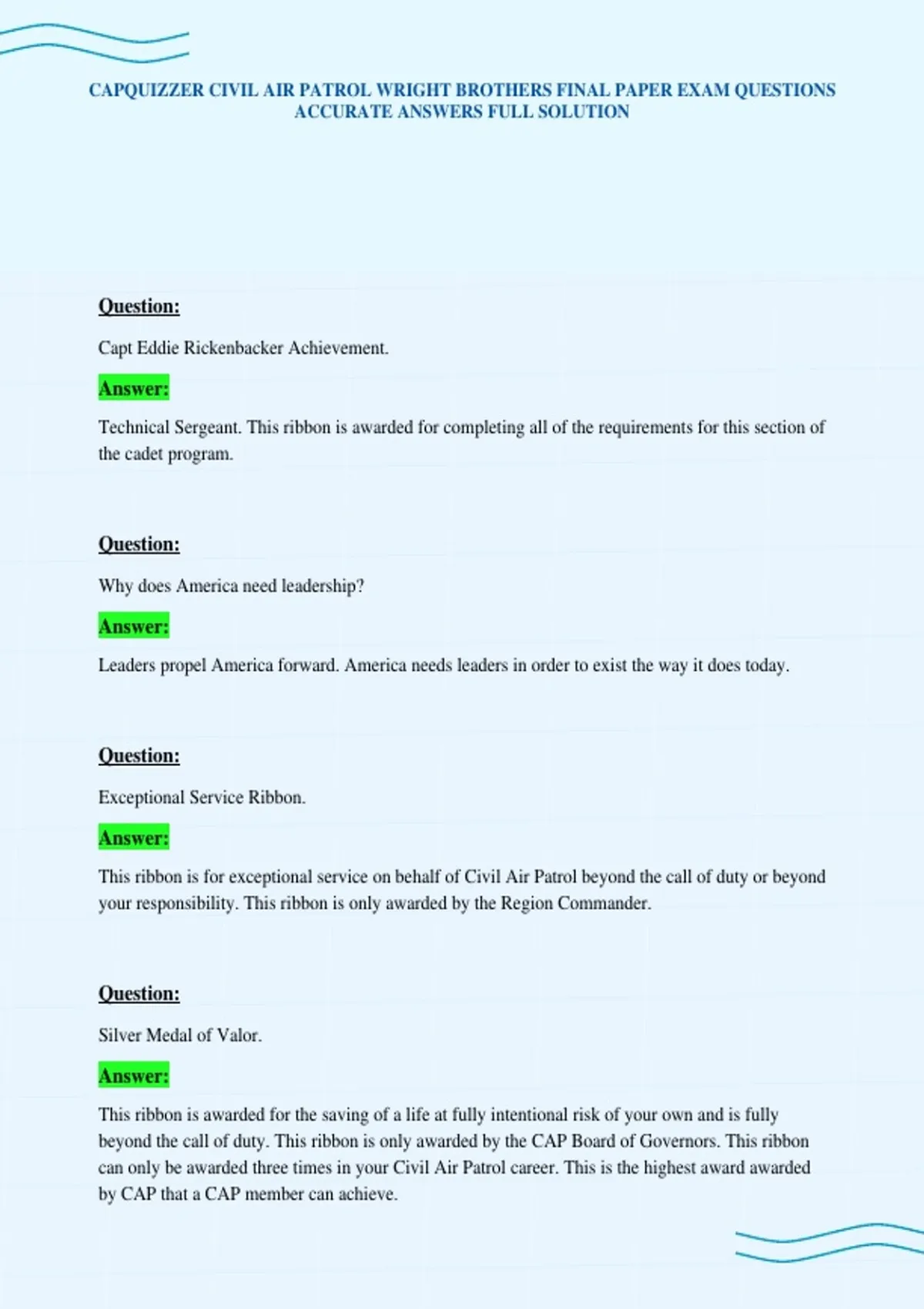 CAPQUIZZER CIVIL AIR PATROL WRIGHT BROTHERS FINAL PAPER EXAM QUESTIONS ACCURATE ANSWERS FULL SOLUTION

Question:

Capt Eddie Rickenbacker Achievement.

Answer:

Technical Sergeant. This ribbon is awarded for completing all of the requirements for this section of the cadet program.

Question:

Why does America need leadership?

Answer:

Leaders propel America forward. America needs leaders in order to exist the way it does today.

Question:

Exceptional Service Ribbon.

Answer:

This ribbon is for exceptional service on behalf of Civil Air Patrol beyond the call of duty or beyond your responsibility. This ribbon is only awarded by the Region Commander.

Question:

Silver Medal of Valor.

Answer:

This ribbon is awarded for the saving of a life at fully intentional risk of your own and is fully beyond the call of duty. This ribbon is only awarded by the CAP Board of Governors. This ribbon can only be awarded three times in your Civil Air Patrol career. This is the highest award awarded by CAP that a CAP member can achieve.